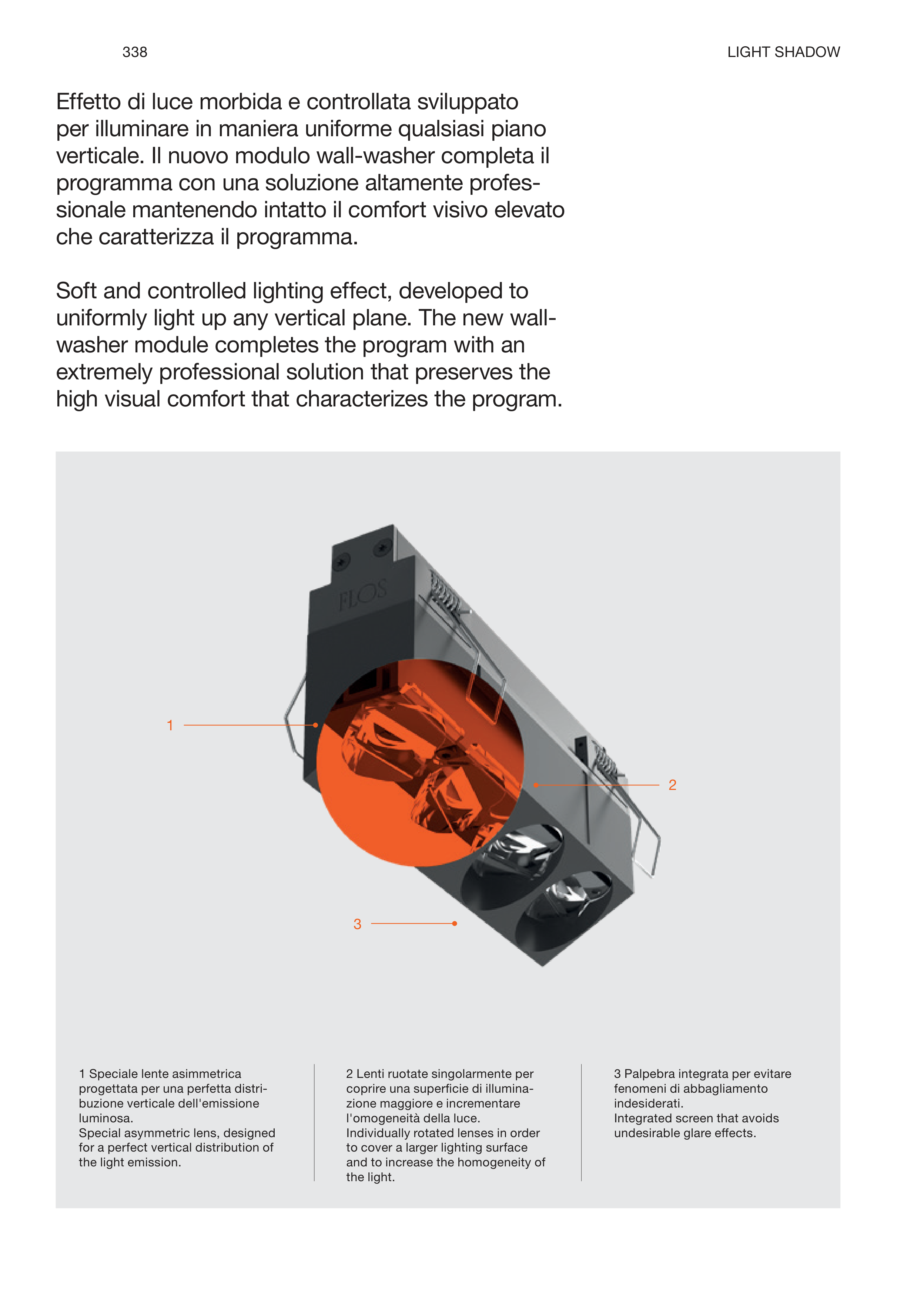 338

LIGHT SHADOW

Effetto di luce morbida e controllata sviluppato per illuminare in maniera uniforme qualsiasi piano verticale. Il nuovo modulo wall-washer completa il programma con una soluzione altamente professionale mantenendo intatto il comfort visivo elevato che caratterizza il programma.

Soft and controlled lighting effect, developed to uniformly light up any vertical plane. The new wall-washer module completes the program with an extremely professional solution that preserves the high visual comfort that characterizes the program.

FLOS

1

2

3

1 Speciale lente asimmetrica progettata per una perfetta distribuzione verticale dell'emissione luminosa.
Special asymmetric lens, designed for a perfect vertical distribution of the light emission.

2 Lenti ruotate singolarmente per coprire una superficie di illuminazione maggiore e incrementare l'omogeneità della luce.
Individually rotated lenses in order to cover a larger lighting surface and to increase the homogeneity of the light.

3 Palpebra integrata per evitare fenomeni di abbagliamento indesiderati.
Integrated screen that avoids undesirable glare effects.